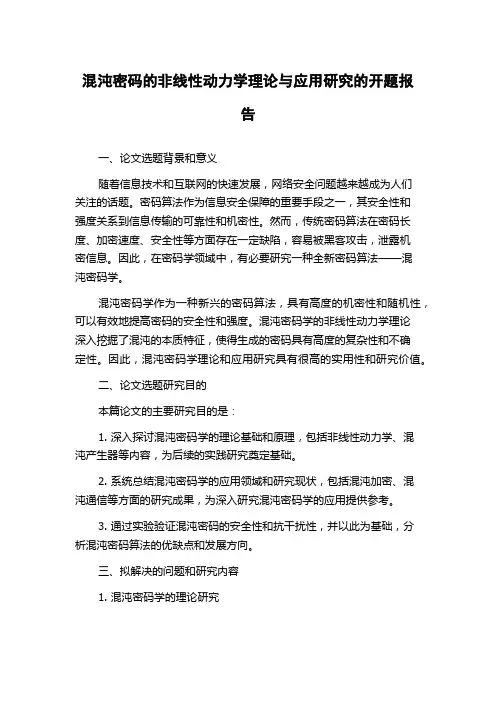 混沌密码的非线性动力学理论与应用研究的开题报告

一、论文选题背景和意义

随着信息技术和互联网的快速发展，网络安全问题越来越成为人们关注的话题。密码算法作为信息安全保障的重要手段之一，其安全性和强度关系到信息传输的可靠性和机密性。然而，传统密码算法在密码长度、加密速度、安全性等方面存在一定缺陷，容易被黑客攻击，泄露机密信息。因此，在密码学领域中，有必要研究一种全新密码算法——混沌密码学。

混沌密码学作为一种新兴的密码算法，具有高度的机密性和随机性，可以有效地提高密码的安全性和强度。混沌密码学的非线性动力学理论深入挖掘了混沌的本质特征，使得生成的密码具有高度的复杂性和不确定性。因此，混沌密码学理论和应用研究具有很高的实用性和研究价值。

二、论文选题研究目的

本篇论文的主要研究目的是：

1. 深入探讨混沌密码学的理论基础和原理，包括非线性动力学、混沌产生器等内容，为后续的实践研究奠定基础。

2. 系统总结混沌密码学的应用领域和研究现状，包括混沌加密、混沌通信等方面的研究成果，为深入研究混沌密码学的应用提供参考。

3. 通过实验验证混沌密码的安全性和抗干扰性，并以此为基础，分析混沌密码算法的优缺点和发展方向。

三、拟解决的问题和研究内容

1. 混沌密码学的理论研究